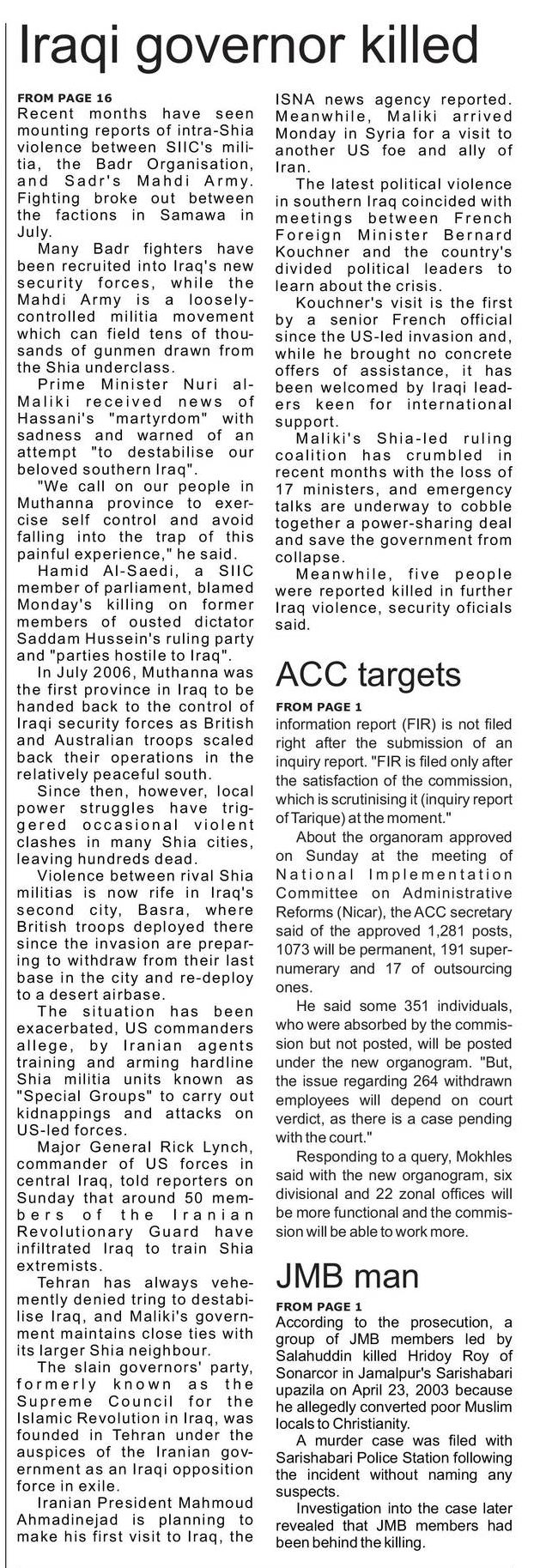 Iraqi governor killed

FROM PAGE 16
Recent months have seen mounting reports of intra-Shia violence between SIIC's militia, the Badr Organisation, and Sadr's Mahdi Army. Fighting broke out between the factions in Samawa in July.

Many Badr fighters have been recruited into Iraq's new security forces, while the Mahdi Army is a loosely-controlled militia movement which can field tens of thousands of gunmen drawn from the Shia underclass.

Prime Minister Nuri al-Maliki received news of Hassani's "martyrdom" with sadness and warned of an attempt "to destabilise our beloved southern Iraq".

"We call on our people in Muthanna province to exercise self control and avoid falling into the trap of this painful experience," he said.

Hamid Al-Saedi, a SIIC member of parliament, blamed Monday's killing on former members of ousted dictator Saddam Hussein's ruling party and "parties hostile to Iraq".

In July 2006, Muthanna was the first province in Iraq to be handed back to the control of Iraqi security forces as British and Australian troops scaled back their operations in the relatively peaceful south.

Since then, however, local power struggles have triggered occasional violent clashes in many Shia cities, leaving hundreds dead.

Violence between rival Shia militias is now rife in Iraq's second city, Basra, where British troops deployed there since the invasion are preparing to withdraw from their last base in the city and re-deploy to a desert airbase.

The situation has been exacerbated, US commanders allege, by Iranian agents training and arming hardline Shia militia units known as "Special Groups" to carry out kidnappings and attacks on US-led forces.

Major General Rick Lynch, commander of US forces in central Iraq, told reporters on Sunday that around 50 members of the Iranian Revolutionary Guard have infiltrated Iraq to train Shia extremists.

Tehran has always vehemently denied tring to destabilise Iraq, and Maliki's government maintains close ties with its larger Shia neighbour.

The slain governors' party, formerly known as the Supreme Council for the Islamic Revolution in Iraq, was founded in Tehran under the auspices of the Iranian government as an Iraqi opposition force in exile.

Iranian President Mahmoud Ahmadinejad is planning to make his first visit to Iraq, the ISNA news agency reported. Meanwhile, Maliki arrived Monday in Syria for a visit to another US foe and ally of Iran.

The latest political violence in southern Iraq coincided with meetings between French Foreign Minister Bernard Kouchner and the country's divided political leaders to learn about the crisis.

Kouchner's visit is the first by a senior French official since the US-led invasion and, while he brought no concrete offers of assistance, it has been welcomed by Iraqi leaders keen for international support.

Maliki's Shia-led ruling coalition has crumbled in recent months with the loss of 17 ministers, and emergency talks are underway to cobble together a power-sharing deal and save the government from collapse.

Meanwhile, five people were reported killed in further Iraq violence, security oficials said.

ACC targets

FROM PAGE 1
information report (FIR) is not filed right after the submission of an inquiry report. "FIR is filed only after the satisfaction of the commission, which is scrutinising it (inquiry report of Tarique) at the moment."

About the organoram approved on Sunday at the meeting of National Implementation Committee on Administrative Reforms (Nicar), the ACC secretary said of the approved 1,281 posts, 1073 will be permanent, 191 supernumerary and 17 of outsourcing ones.

He said some 351 individuals, who were absorbed by the commission but not posted, will be posted under the new organogram. "But, the issue regarding 264 withdrawn employees will depend on court verdict, as there is a case pending with the court."

Responding to a query, Mokhles said with the new organogram, six divisional and 22 zonal offices will be more functional and the commission will be able to work more.

JMB man

FROM PAGE 1
According to the prosecution, a group of JMB members led by Salahuddin killed Hridoy Roy of Sonarcor in Jamalpur's Sarishabari upazila on April 23, 2003 because he allegedly converted poor Muslim locals to Christianity.

A murder case was filed with Sarishabari Police Station following the incident without naming any suspects.

Investigation into the case later revealed that JMB members had been behind the killing.